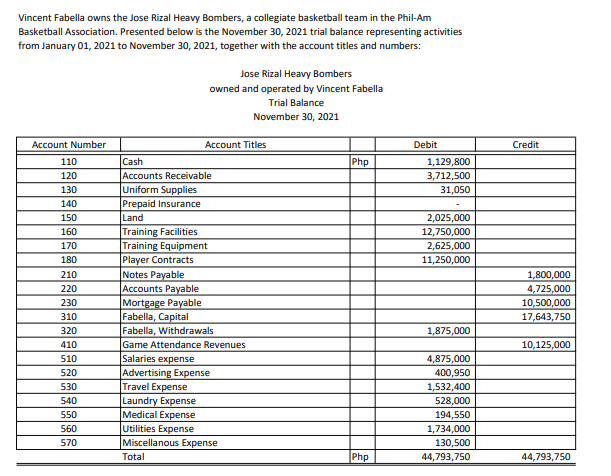 Vincent Fabella owns the Jose Rizal Heavy Bombers, a collegiate basketball team in the Phil-Am Basketball Association. Presented below is the November 30, 2021 trial balance representing activities from January 01, 2021 to November 30, 2021, together with the account titles and numbers:

Jose Rizal Heavy Bombers
owned and operated by Vincent Fabella
Trial Balance
November 30, 2021

| Account Number | Account Titles | | Debit | Credit |
|---|---|---|---|---|
| 110 | Cash | Php | 1,129,800 | |
| 120 | Accounts Receivable | | 3,712,500 | |
| 130 | Uniform Supplies | | 31,050 | |
| 140 | Prepaid Insurance | | - | |
| 150 | Land | | 2,025,000 | |
| 160 | Training Facilities | | 12,750,000 | |
| 170 | Training Equipment | | 2,625,000 | |
| 180 | Player Contracts | | 11,250,000 | |
| 210 | Notes Payable | | | 1,800,000 |
| 220 | Accounts Payable | | | 4,725,000 |
| 230 | Mortgage Payable | | | 10,500,000 |
| 310 | Fabella, Capital | | | 17,643,750 |
| 320 | Fabella, Withdrawals | | 1,875,000 | |
| 410 | Game Attendance Revenues | | | 10,125,000 |
| 510 | Salaries expense | | 4,875,000 | |
| 520 | Advertising Expense | | 400,950 | |
| 530 | Travel Expense | | 1,532,400 | |
| 540 | Laundry Expense | | 528,000 | |
| 550 | Medical Expense | | 194,550 | |
| 560 | Utilities Expense | | 1,734,000 | |
| 570 | Miscellanous Expense | | 130,500 | |
| | Total | Php | 44,793,750 | 44,793,750 |